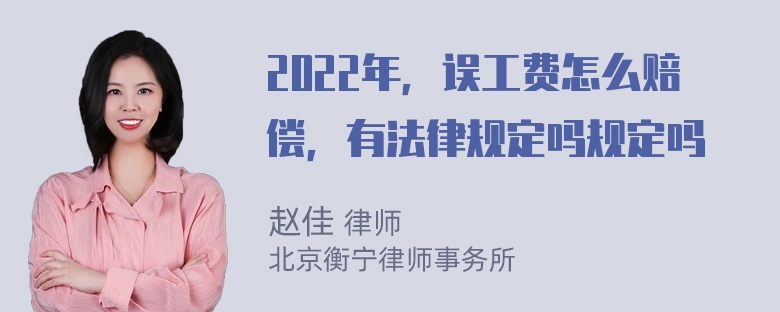 2022年，误工费怎么赔偿，有法律规定吗规定吗

赵佳 律师
北京衡宁律师事务所